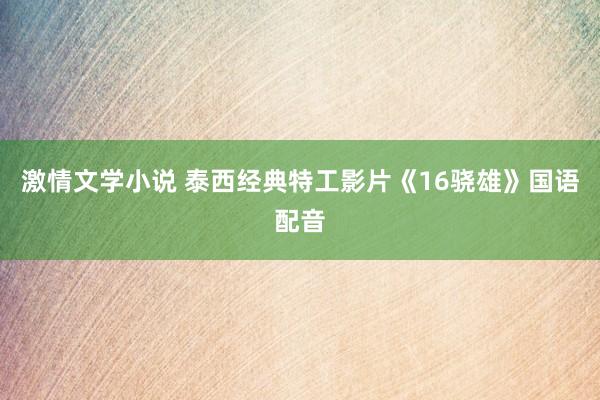 激情文学小说 泰西经典特工影片《16骁雄》国语配音